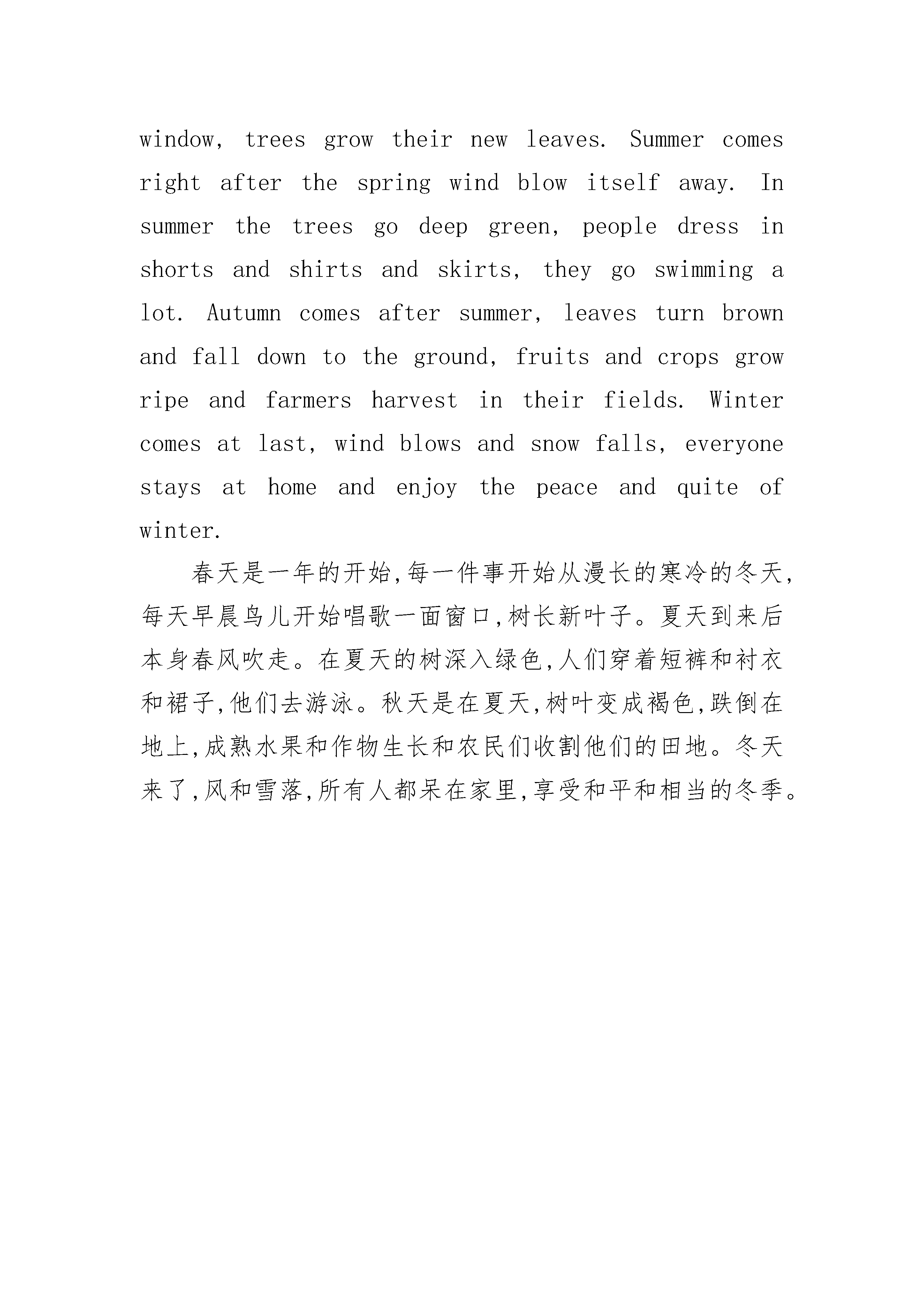 window, trees grow their new leaves. Summer comes right after the spring wind blow itself away. In summer the trees go deep green, people dress in shorts and shirts and skirts, they go swimming a lot. Autumn comes after summer, leaves turn brown and fall down to the ground, fruits and crops grow ripe and farmers harvest in their fields. Winter comes at last, wind blows and snow falls, everyone stays at home and enjoy the peace and quite of winter.

春天是一年的开始,每一件事开始从漫长的寒冷的冬天,每天早晨鸟儿开始唱歌一面窗口,树长新叶子。夏天到来后本身春风吹走。在夏天的树深入绿色,人们穿着短裤和衬衣和裙子,他们去游泳。秋天是在夏天,树叶变成褐色,跌倒在地上,成熟水果和作物生长和农民们收割他们的田地。冬天来了,风和雪落,所有人都呆在家里,享受和平和相当的冬季。